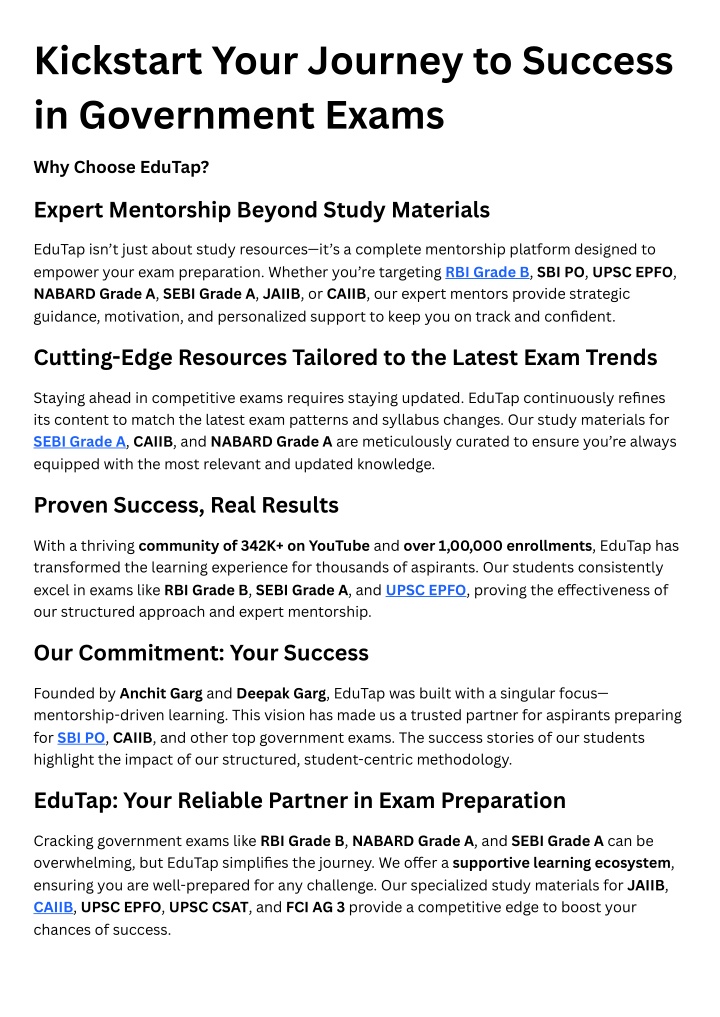 Kickstart Your Journey to Success in Government Exams

Why Choose EduTap?

Expert Mentorship Beyond Study Materials

EduTap isn't just about study resources—it's a complete mentorship platform designed to empower your exam preparation. Whether you're targeting RBI Grade B, SBI PO, UPSC EPFO, NABARD Grade A, SEBI Grade A, JAIIB, or CAIIB, our expert mentors provide strategic guidance, motivation, and personalized support to keep you on track and confident.

Cutting-Edge Resources Tailored to the Latest Exam Trends

Staying ahead in competitive exams requires staying updated. EduTap continuously refines its content to match the latest exam patterns and syllabus changes. Our study materials for SEBI Grade A, CAIIB, and NABARD Grade A are meticulously curated to ensure you're always equipped with the most relevant and updated knowledge.

Proven Success, Real Results

With a thriving community of 342K+ on YouTube and over 1,00,000 enrollments, EduTap has transformed the learning experience for thousands of aspirants. Our students consistently excel in exams like RBI Grade B, SEBI Grade A, and UPSC EPFO, proving the effectiveness of our structured approach and expert mentorship.

Our Commitment: Your Success

Founded by Anchit Garg and Deepak Garg, EduTap was built with a singular focus—mentorship-driven learning. This vision has made us a trusted partner for aspirants preparing for SBI PO, CAIIB, and other top government exams. The success stories of our students highlight the impact of our structured, student-centric methodology.

EduTap: Your Reliable Partner in Exam Preparation

Cracking government exams like RBI Grade B, NABARD Grade A, and SEBI Grade A can be overwhelming, but EduTap simplifies the journey. We offer a supportive learning ecosystem, ensuring you are well-prepared for any challenge. Our specialized study materials for JAIIB, CAIIB, UPSC EPFO, UPSC CSAT, and FCI AG 3 provide a competitive edge to boost your chances of success.